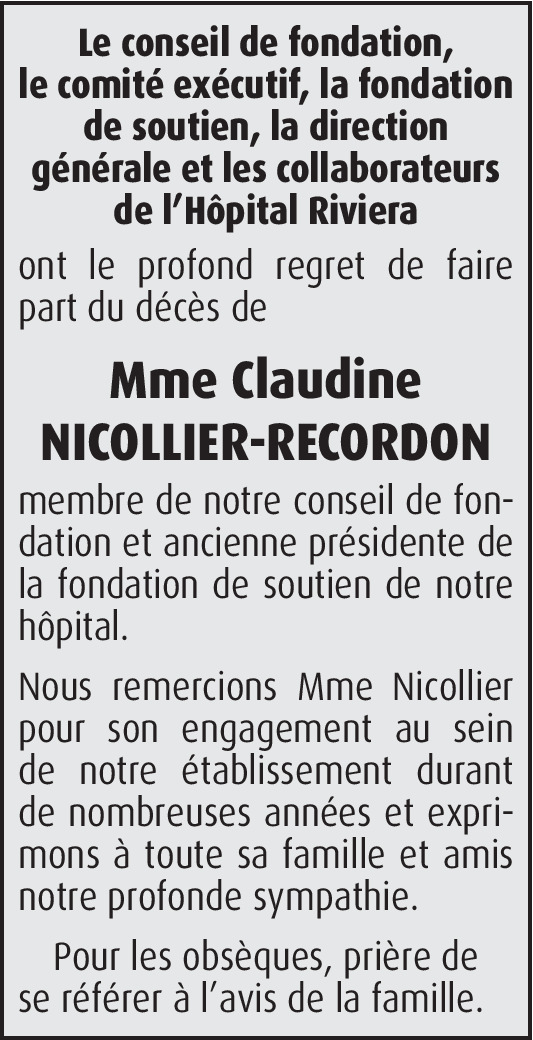 Le conseil de fondation, le comité exécutif, la fondation de soutien, la direction générale et les collaborateurs de l'Hôpital Riviera

ont le profond regret de faire part du décès de

Mme Claudine
NICOLLIER-RECORDON

membre de notre conseil de fondation et ancienne présidente de la fondation de soutien de notre hôpital.

Nous remercions Mme Nicollier pour son engagement au sein de notre établissement durant de nombreuses années et exprimons à toute sa famille et amis notre profonde sympathie.

Pour les obsèques, prière de se référer à l'avis de la famille.